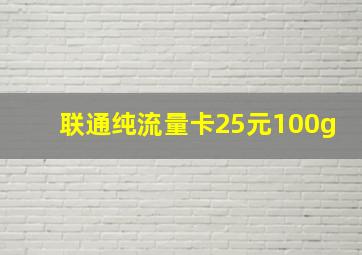 联通纯流量卡25元100g